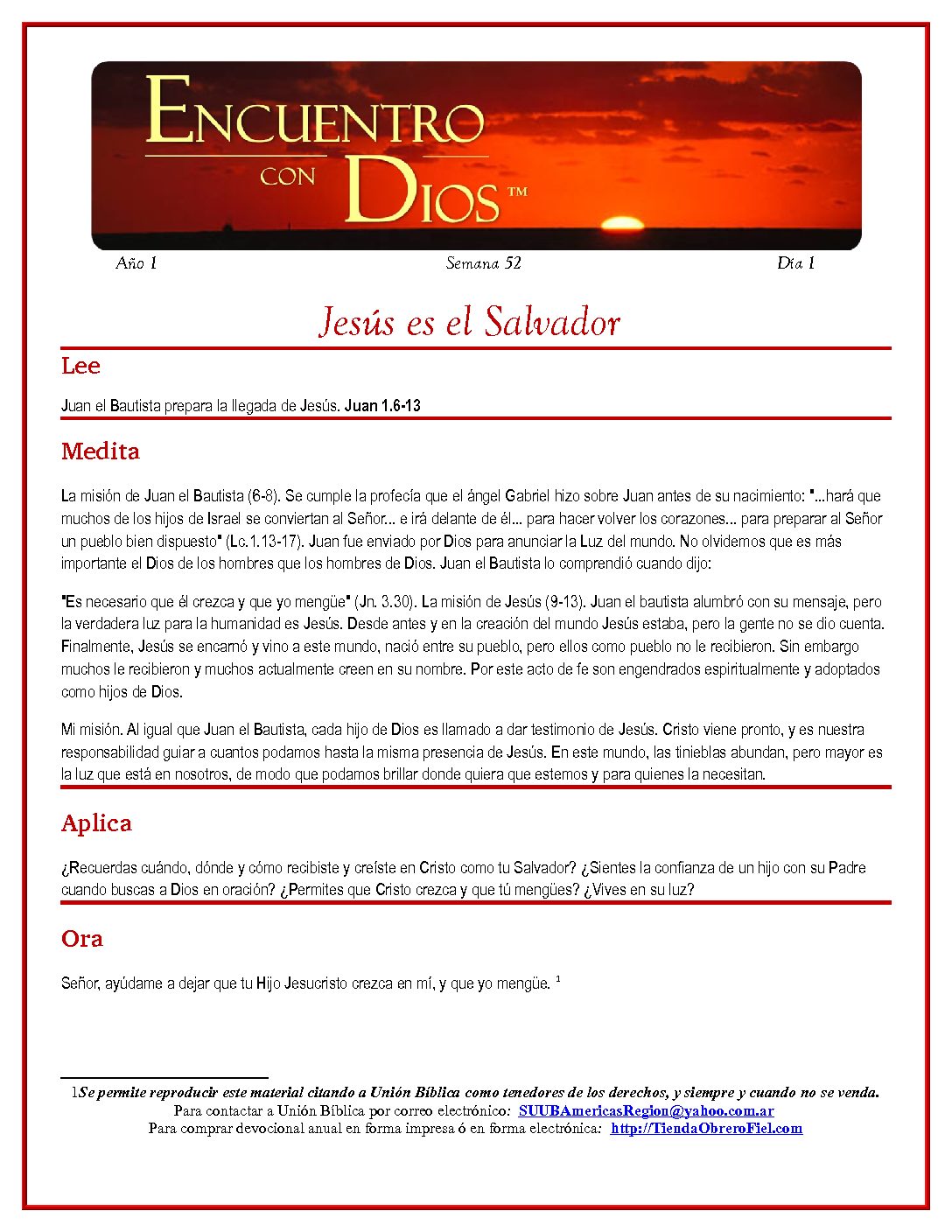 ENCUENTRO CON DIOS™

Año 1 Semana 52 Día 1

Jesús es el Salvador

Lee

Juan el Bautista prepara la llegada de Jesús. Juan 1.6-13

Medita

La misión de Juan el Bautista (6-8). Se cumple la profecía que el ángel Gabriel hizo sobre Juan antes de su nacimiento: "...hará que muchos de los hijos de Israel se conviertan al Señor... e irá delante de él... para hacer volver los corazones... para preparar al Señor un pueblo bien dispuesto" (Lc.1.13-17). Juan fue enviado por Dios para anunciar la Luz del mundo. No olvidemos que es más importante el Dios de los hombres que los hombres de Dios. Juan el Bautista lo comprendió cuando dijo:

"Es necesario que él crezca y que yo mengüe" (Jn. 3.30). La misión de Jesús (9-13). Juan el bautista alumbró con su mensaje, pero la verdadera luz para la humanidad es Jesús. Desde antes y en la creación del mundo Jesús estaba, pero la gente no se dio cuenta. Finalmente, Jesús se encarnó y vino a este mundo, nació entre su pueblo, pero ellos como pueblo no le recibieron. Sin embargo muchos le recibieron y muchos actualmente creen en su nombre. Por este acto de fe son engendrados espiritualmente y adoptados como hijos de Dios.

Mi misión. Al igual que Juan el Bautista, cada hijo de Dios es llamado a dar testimonio de Jesús. Cristo viene pronto, y es nuestra responsabilidad guiar a cuantos podamos hasta la misma presencia de Jesús. En este mundo, las tinieblas abundan, pero mayor es la luz que está en nosotros, de modo que podamos brillar donde quiera que estemos y para quienes la necesitan.

Aplica

¿Recuerdas cuándo, dónde y cómo recibiste y creíste en Cristo como tu Salvador? ¿Sientes la confianza de un hijo con su Padre cuando buscas a Dios en oración? ¿Permites que Cristo crezca y que tú mengües? ¿Vives en su luz?

Ora

Señor, ayúdame a dejar que tu Hijo Jesucristo crezca en mí, y que yo mengüe. $^1$

1Se permite reproducir este material citando a Unión Bíblica como tenedores de los derechos, y siempre y cuando no se venda.
Para contactar a Unión Bíblica por correo electrónico: SUUBAmericasRegion@yahoo.com.ar
Para comprar devocional anual en forma impresa ó en forma electrónica: http://TiendaObreroFiel.com